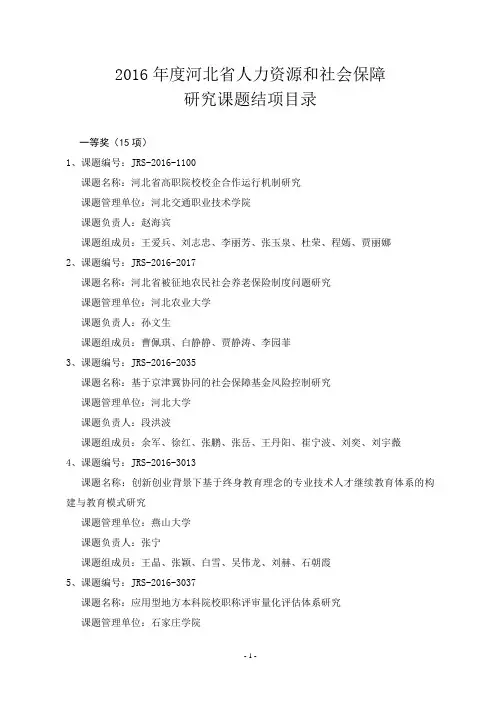 2016 年度河北省人力资源和社会保障
研究课题结项目录

一等奖（15 项）

1、课题编号：JRS-2016-1100

课题名称：河北省高职院校校企合作运行机制研究

课题管理单位：河北交通职业技术学院

课题负责人：赵海宾

课题组成员：王爱兵、刘志忠、李丽芳、张玉泉、杜荣、程嫣、贾丽娜

2、课题编号：JRS-2016-2017

课题名称：河北省被征地农民社会养老保险制度问题研究

课题管理单位：河北农业大学

课题负责人：孙文生

课题组成员：曹佩琪、白静静、贾静涛、李园菲

3、课题编号：JRS-2016-2035

课题名称：基于京津冀协同的社会保障基金风险控制研究

课题管理单位：河北大学

课题负责人：段洪波

课题组成员：余军、徐红、张鹏、张岳、王丹阳、崔宁波、刘奕、刘宇薇

4、课题编号：JRS-2016-3013

课题名称：创新创业背景下基于终身教育理念的专业技术人才继续教育体系的构建与教育模式研究

课题管理单位：燕山大学

课题负责人：张宁

课题组成员：王晶、张颖、白雪、吴伟龙、刘赫、石朝霞

5、课题编号：JRS-2016-3037

课题名称：应用型地方本科院校职称评审量化评估体系研究

课题管理单位：石家庄学院

- 1 -